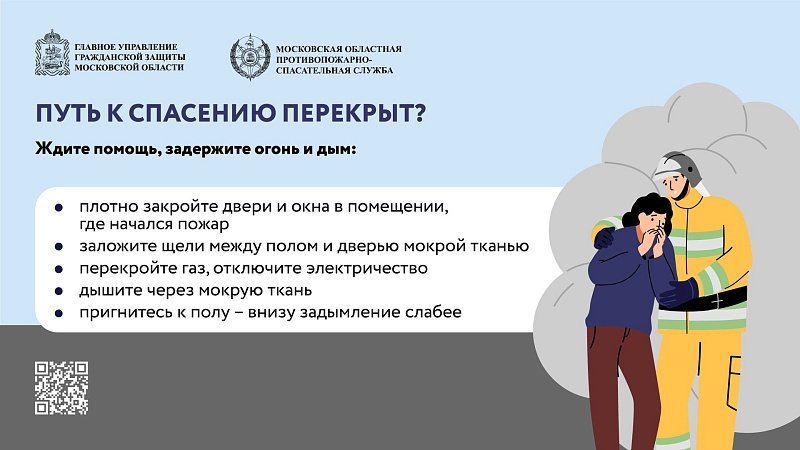 ГЛАВНОЕ УПРАВЛЕНИЕ ГРАЖДАНСКОЙ ЗАЩИТЫ МОСКОВСКОЙ ОБЛАСТИ

МОСКОВСКАЯ ОБЛАСТНАЯ ПРОТИВОПОЖАРНО-СПАСАТЕЛЬНАЯ СЛУЖБА

ПУТЬ К СПАСЕНИЮ ПЕРЕКРЫТ?

Ждите помощь, задержите огонь и дым:

- плотно закройте двери и окна в помещении, где начался пожар
- заложите щели между полом и дверью мокрой тканью
- перекройте газ, отключите электричество
- дышите через мокрую ткань
- пригнитесь к полу – внизу задымление слабее